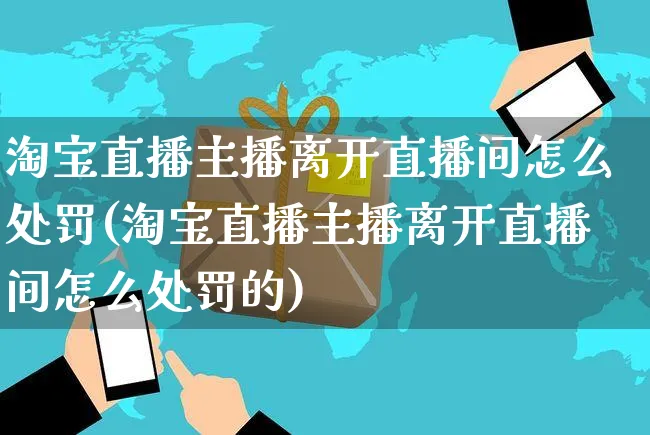 淘宝直播主播离开直播间怎么处罚(淘宝直播主播离开直播间怎么处罚的)